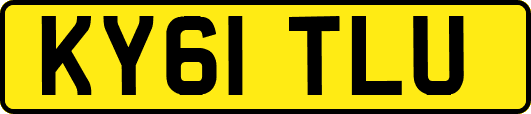 KY61 TLU